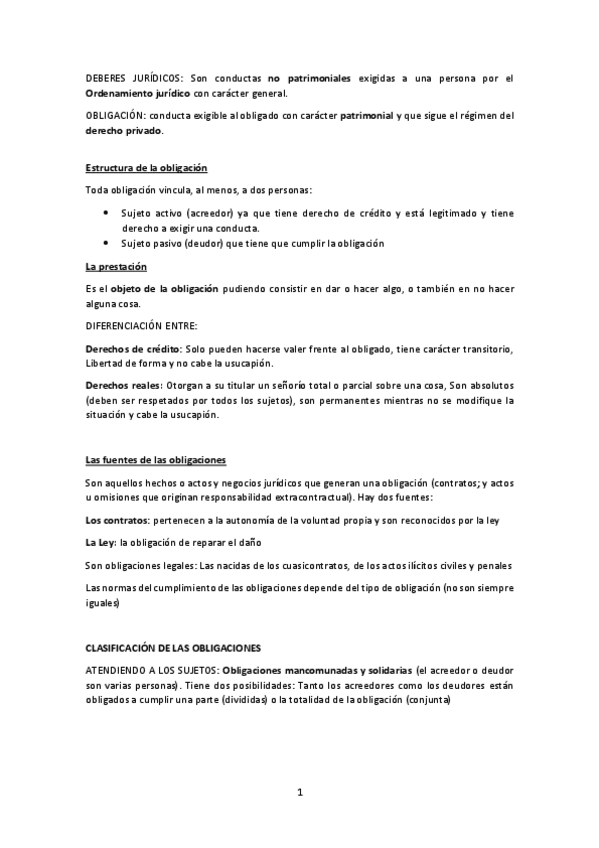 DEBERES JURÍDICOS: Son conductas no patrimoniales exigidas a una persona por el Ordenamiento jurídico con carácter general.

OBLIGACIÓN: conducta exigible al obligado con carácter patrimonial y que sigue el régimen del derecho privado.

Estructura de la obligación

Toda obligación vincula, al menos, a dos personas:

• Sujeto activo (acreedor) ya que tiene derecho de crédito y está legitimado y tiene derecho a exigir una conducta.
• Sujeto pasivo (deudor) que tiene que cumplir la obligación

La prestación

Es el objeto de la obligación pudiendo consistir en dar o hacer algo, o también en no hacer alguna cosa.

DIFERENCIACIÓN ENTRE:

Derechos de crédito: Solo pueden hacerse valer frente al obligado, tiene carácter transitorio, Libertad de forma y no cabe la usucapión.

Derechos reales: Otorgan a su titular un señorío total o parcial sobre una cosa, Son absolutos (deben ser respetados por todos los sujetos), son permanentes mientras no se modifique la situación y cabe la usucapión.

Las fuentes de las obligaciones

Son aquellos hechos o actos y negocios jurídicos que generan una obligación (contratos; y actos u omisiones que originan responsabilidad extracontractual). Hay dos fuentes:

Los contratos: pertenecen a la autonomía de la voluntad propia y son reconocidos por la ley

La Ley: la obligación de reparar el daño

Son obligaciones legales: Las nacidas de los cuasicontratos, de los actos ilícitos civiles y penales

Las normas del cumplimiento de las obligaciones depende del tipo de obligación (no son siempre iguales)

CLASIFICACIÓN DE LAS OBLIGACIONES

ATENDIENDO A LOS SUJETOS: Obligaciones mancomunadas y solidarias (el acreedor o deudor son varias personas). Tiene dos posibilidades: Tanto los acreedores como los deudores están obligados a cumplir una parte (divididas) o la totalidad de la obligación (conjunta)

1